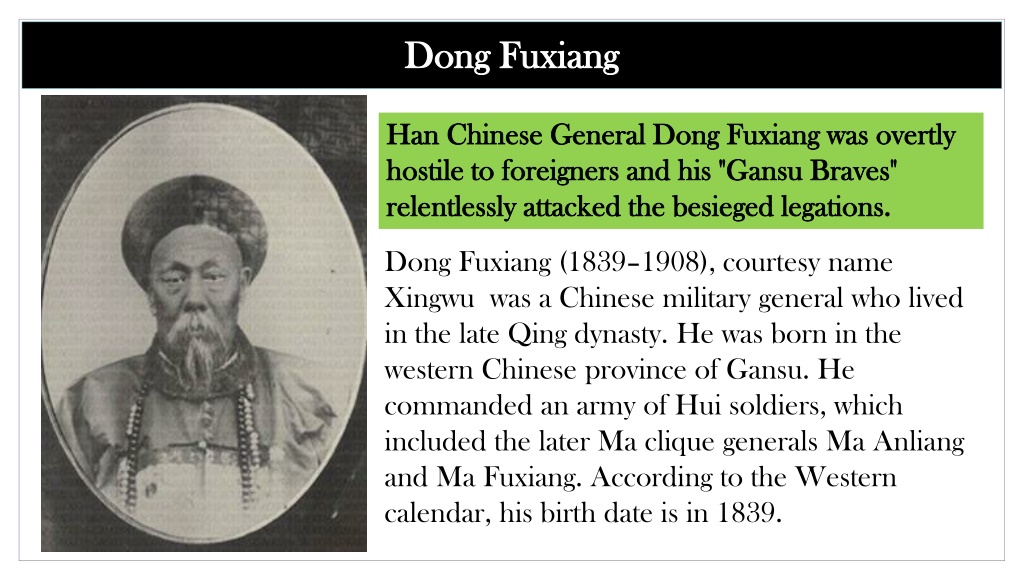 Dong Fuxiang

Han Chinese General Dong Fuxiang was overtly hostile to foreigners and his "Gansu Braves" relentlessly attacked the besieged legations.

Dong Fuxiang (1839–1908), courtesy name Xingwu was a Chinese military general who lived in the late Qing dynasty. He was born in the western Chinese province of Gansu. He commanded an army of Hui soldiers, which included the later Ma clique generals Ma Anliang and Ma Fuxiang. According to the Western calendar, his birth date is in 1839.